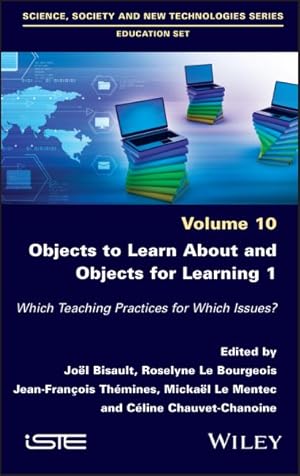 SCIENCE, SOCIETY AND NEW TECHNOLOGIES SERIES

EDUCATION SET

Volume 10

Objects to Learn About and Objects for Learning 1

Which Teaching Practices for Which Issues?

Edited by

Joël Bisault, Roselyne Le Bourgeois

Jean-François Thémines, Mickaël Le Mentec

and Céline Chauvet-Chanoine

iSTE

WILEY